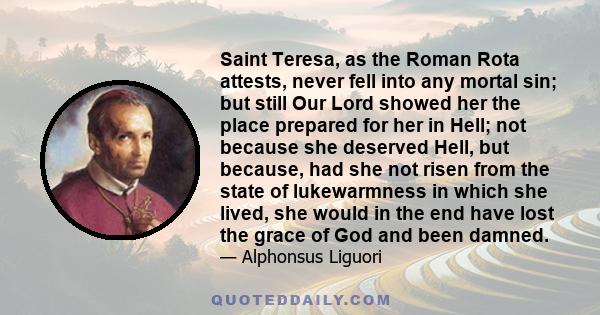 Saint Teresa, as the Roman Rota attests, never fell into any mortal sin; but still Our Lord showed her the place prepared for her in Hell; not because she deserved Hell, but because, had she not risen from the state of lukewarmness in which she lived, she would in the end have lost the grace of God and been damned.
— Alphonsus Liguori

QUOTEDDAILY.COM